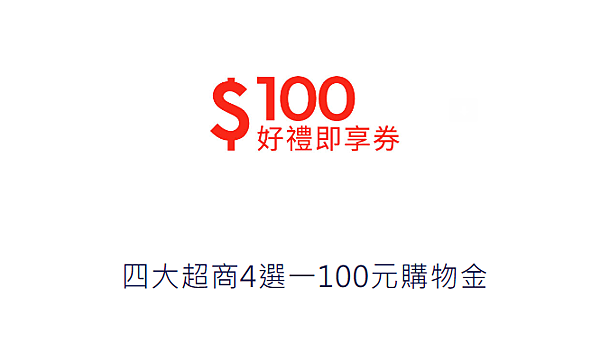 $100
好禮即享券

四大超商4選一100元購物金